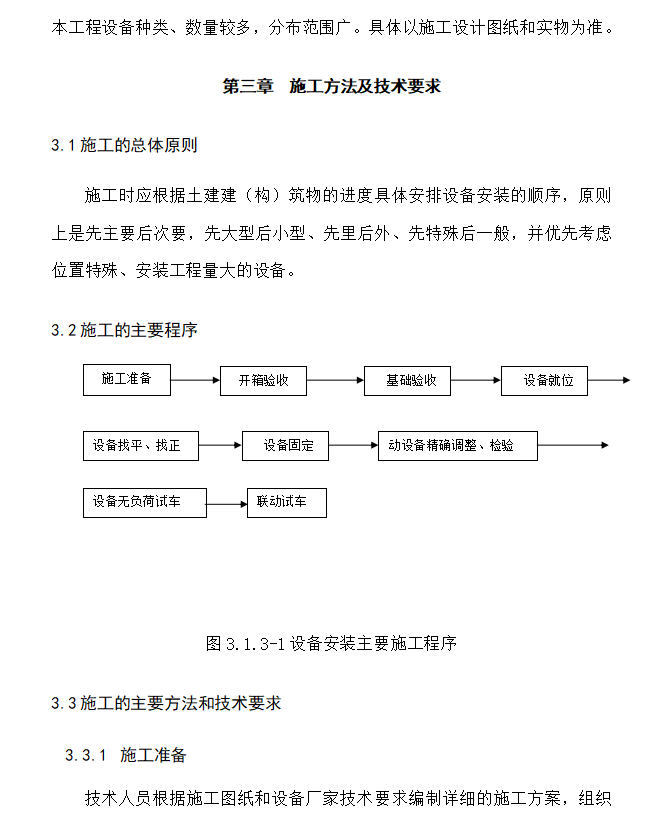 本工程设备种类、数量较多，分布范围广。具体以施工设计图纸和实物为准。

第三章　施工方法及技术要求

3.1 施工的总体原则

施工时应根据土建建（构）筑物的进度具体安排设备安装的顺序，原则上是先主要后次要，先大型后小型、先里后外、先特殊后一般，并优先考虑位置特殊、安装工程量大的设备。

3.2 施工的主要程序

施工准备

开箱验收

基础验收

设备就位

设备找平、找正

设备固定

动设备精确调整、检验

设备无负荷试车

联动试车

图 3.1.3-1 设备安装主要施工程序

3.3 施工的主要方法和技术要求

3.3.1　施工准备

技术人员根据施工图纸和设备厂家技术要求编制详细的施工方案，组织